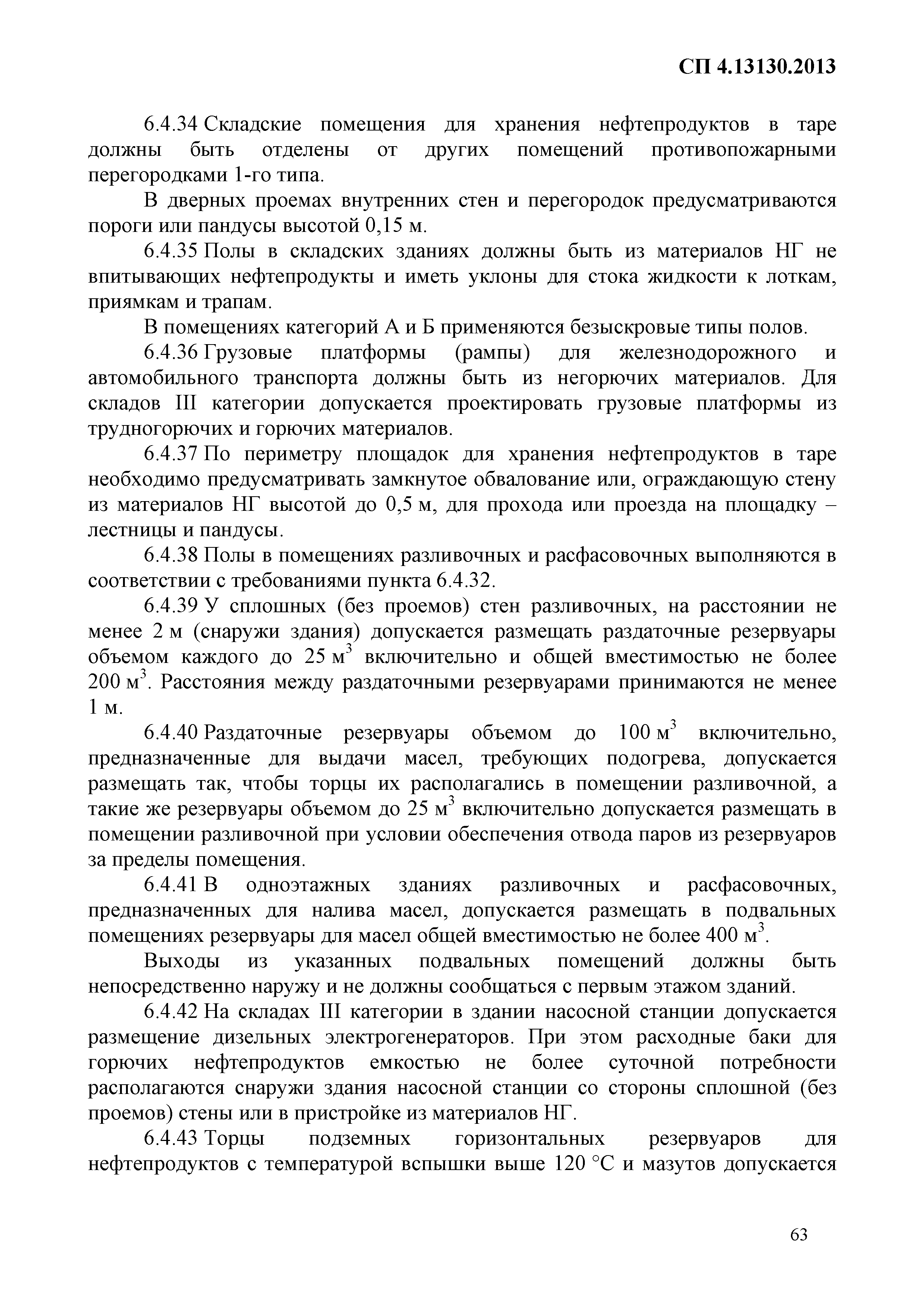 СП 4.13130.2013

6.4.34 Складские помещения для хранения нефтепродуктов в таре должны быть отделены от других помещений противопожарными перегородками 1-го типа.

В дверных проемах внутренних стен и перегородок предусматриваются пороги или пандусы высотой 0,15 м.

6.4.35 Полы в складских зданиях должны быть из материалов НГ не впитывающих нефтепродукты и иметь уклоны для стока жидкости к лоткам, приямкам и трапам.

В помещениях категорий А и Б применяются безыскровые типы полов.

6.4.36 Грузовые платформы (рампы) для железнодорожного и автомобильного транспорта должны быть из негорючих материалов. Для складов III категории допускается проектировать грузовые платформы из трудногорючих и горючих материалов.

6.4.37 По периметру площадок для хранения нефтепродуктов в таре необходимо предусматривать замкнутое обвалование или, ограждающую стену из материалов НГ высотой до 0,5 м, для прохода или проезда на площадку – лестницы и пандусы.

6.4.38 Полы в помещениях разливочных и расфасовочных выполняются в соответствии с требованиями пункта 6.4.32.

6.4.39 У сплошных (без проемов) стен разливочных, на расстоянии не менее 2 м (снаружи здания) допускается размещать раздаточные резервуары объемом каждого до 25 м$^3$ включительно и общей вместимостью не более 200 м$^3$. Расстояния между раздаточными резервуарами принимаются не менее 1 м.

6.4.40 Раздаточные резервуары объемом до 100 м$^3$ включительно, предназначенные для выдачи масел, требующих подогрева, допускается размещать так, чтобы торцы их располагались в помещении разливочной, а такие же резервуары объемом до 25 м$^3$ включительно допускается размещать в помещении разливочной при условии обеспечения отвода паров из резервуаров за пределы помещения.

6.4.41 В одноэтажных зданиях разливочных и расфасовочных, предназначенных для налива масел, допускается размещать в подвальных помещениях резервуары для масел общей вместимостью не более 400 м$^3$.

Выходы из указанных подвальных помещений должны быть непосредственно наружу и не должны сообщаться с первым этажом зданий.

6.4.42 На складах III категории в здании насосной станции допускается размещение дизельных электрогенераторов. При этом расходные баки для горючих нефтепродуктов емкостью не более суточной потребности располагаются снаружи здания насосной станции со стороны сплошной (без проемов) стены или в пристройке из материалов НГ.

6.4.43 Торцы подземных горизонтальных резервуаров для нефтепродуктов с температурой вспышки выше 120 °С и мазутов допускается

63